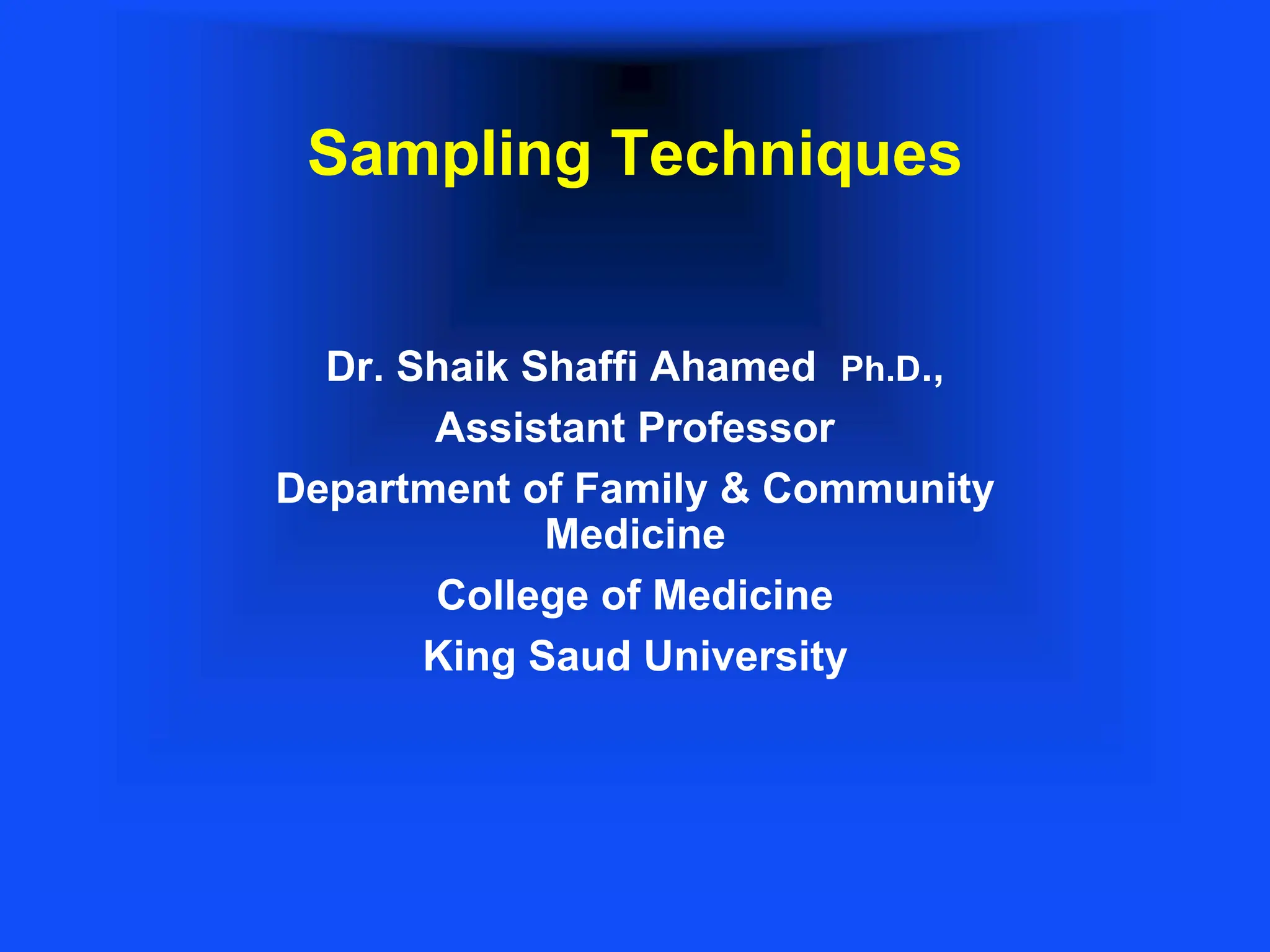 Sampling Techniques

Dr. Shaik Shaffi Ahamed Ph.D.,

Assistant Professor

Department of Family & Community Medicine

College of Medicine

King Saud University